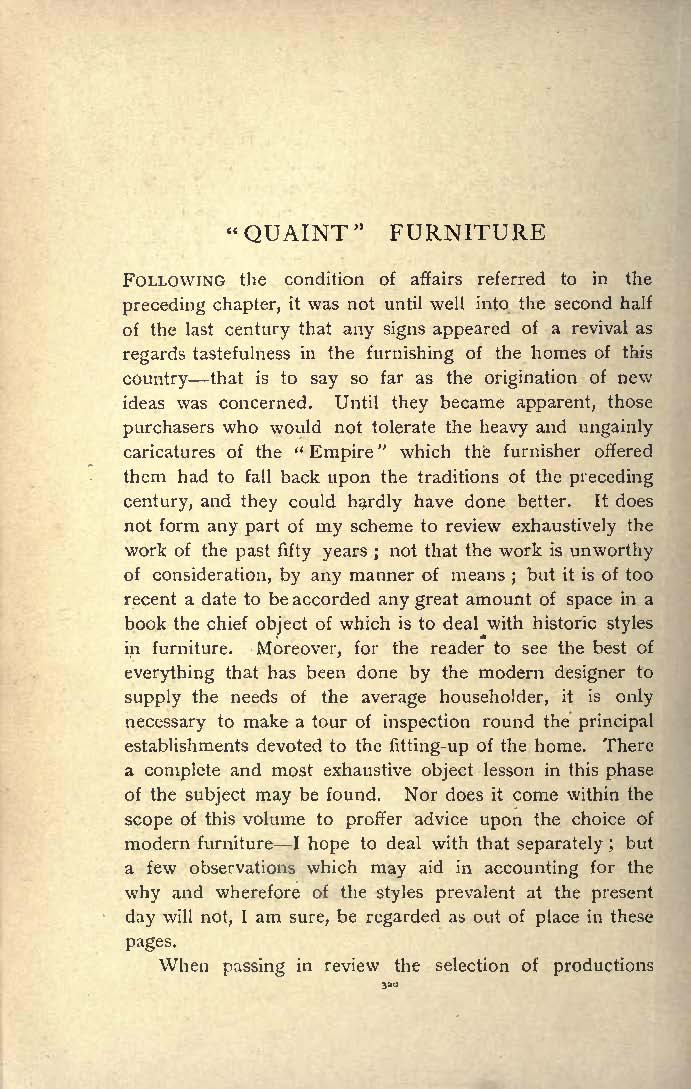 "QUAINT" FURNITURE

FOLLOWING the condition of affairs referred to in the preceding chapter, it was not until well into the second half of the last century that any signs appeared of a revival as regards tastefulness in the furnishing of the homes of this country—that is to say so far as the origination of new ideas was concerned. Until they became apparent, those purchasers who would not tolerate the heavy and ungainly caricatures of the "Empire" which the furnisher offered them had to fall back upon the traditions of the preceding century, and they could hardly have done better. It does not form any part of my scheme to review exhaustively the work of the past fifty years; not that the work is unworthy of consideration, by any manner of means; but it is of too recent a date to be accorded any great amount of space in a book the chief object of which is to deal with historic styles in furniture. Moreover, for the reader to see the best of everything that has been done by the modern designer to supply the needs of the average householder, it is only necessary to make a tour of inspection round the principal establishments devoted to the fitting-up of the home. There a complete and most exhaustive object lesson in this phase of the subject may be found. Nor does it come within the scope of this volume to proffer advice upon the choice of modern furniture—I hope to deal with that separately; but a few observations which may aid in accounting for the why and wherefore of the styles prevalent at the present day will not, I am sure, be regarded as out of place in these pages.

When passing in review the selection of productions

320